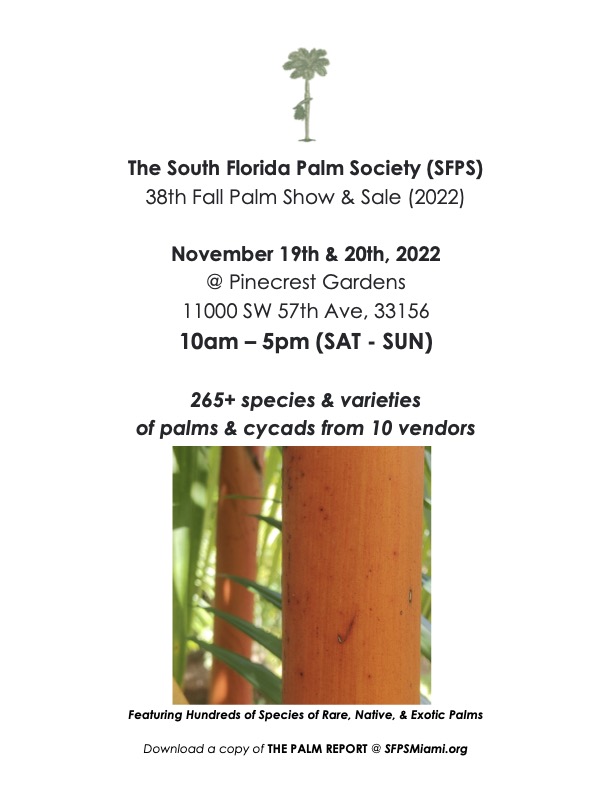 The South Florida Palm Society (SFPS)
38th Fall Palm Show & Sale (2022)

November 19th & 20th, 2022
@ Pinecrest Gardens
11000 SW 57th Ave, 33156
10am – 5pm (SAT - SUN)

265+ species & varieties
of palms & cycads from 10 vendors

Featuring Hundreds of Species of Rare, Native, & Exotic Palms

Download a copy of THE PALM REPORT @ SFPSMiami.org